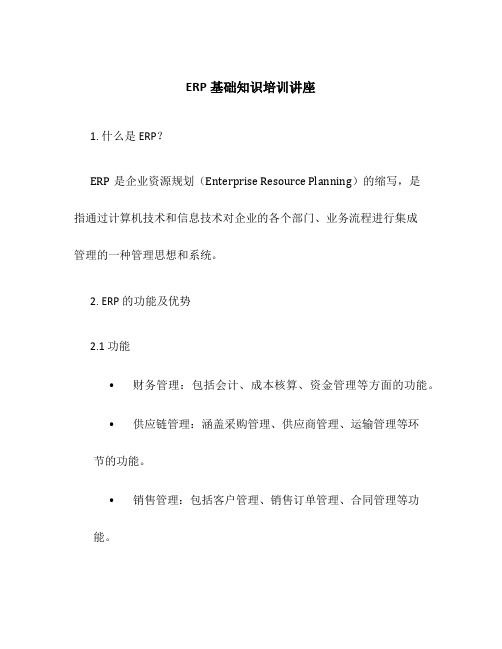 ERP 基础知识培训讲座

1. 什么是 ERP？

ERP 是企业资源规划（Enterprise Resource Planning）的缩写，是指通过计算机技术和信息技术对企业的各个部门、业务流程进行集成管理的一种管理思想和系统。

2. ERP 的功能及优势

2.1 功能

• 财务管理：包括会计、成本核算、资金管理等方面的功能。

• 供应链管理：涵盖采购管理、供应商管理、运输管理等环节的功能。

• 销售管理：包括客户管理、销售订单管理、合同管理等功能。